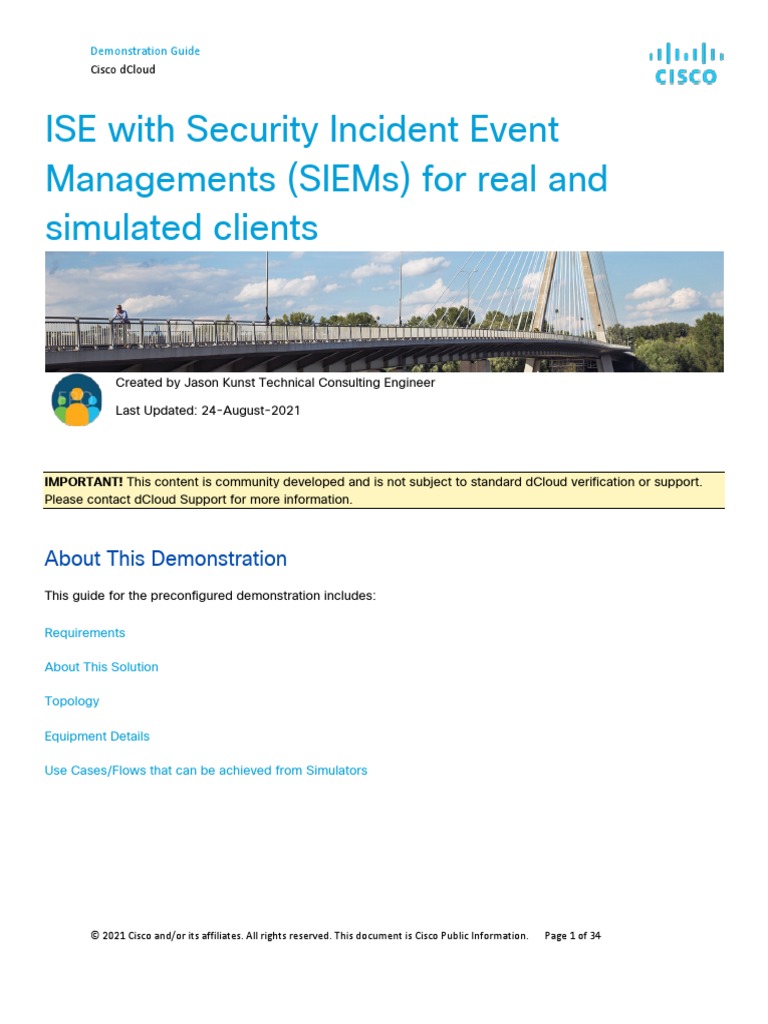 Demonstration Guide
Cisco dCloud

CISCO

ISE with Security Incident Event Managements (SIEMs) for real and simulated clients

Created by Jason Kunst Technical Consulting Engineer

Last Updated: 24-August-2021

IMPORTANT! This content is community developed and is not subject to standard dCloud verification or support. Please contact dCloud Support for more information.

About This Demonstration

This guide for the preconfigured demonstration includes:

Requirements

About This Solution

Topology

Equipment Details

Use Cases/Flows that can be achieved from Simulators

© 2021 Cisco and/or its affiliates. All rights reserved. This document is Cisco Public Information. Page 1 of 34